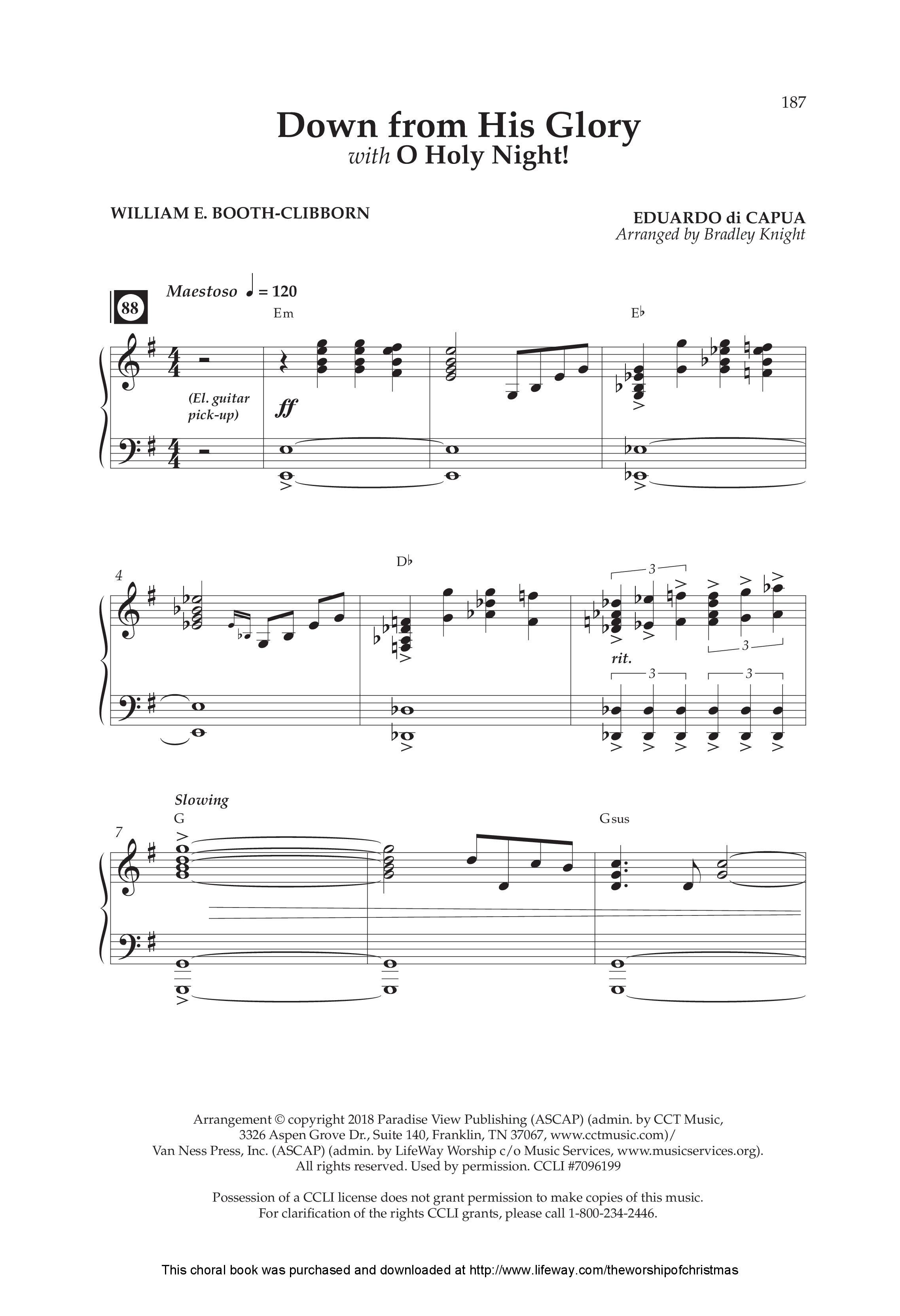 187

Down from His Glory
with O Holy Night!

WILLIAM E. BOOTH-CLIBBORN

EDUARDO di CAPUA
Arranged by Bradley Knight

88

Maestoso ♩ = 120

Em

E♭

(El. guitar pick-up)

ff

4

D♭

3

3

rit.

3

3

Slowing

7

G

Gsus

Arrangement © copyright 2018 Paradise View Publishing (ASCAP) (admin. by CCT Music, 3326 Aspen Grove Dr., Suite 140, Franklin, TN 37067, www.cctmusic.com)/ Van Ness Press, Inc. (ASCAP) (admin. by LifeWay Worship c/o Music Services, www.musicservices.org). All rights reserved. Used by permission. CCLI #7096199

Possession of a CCLI license does not grant permission to make copies of this music. For clarification of the rights CCLI grants, please call 1-800-234-2446.

This choral book was purchased and downloaded at http://www.lifeway.com/theworshipofchristmas